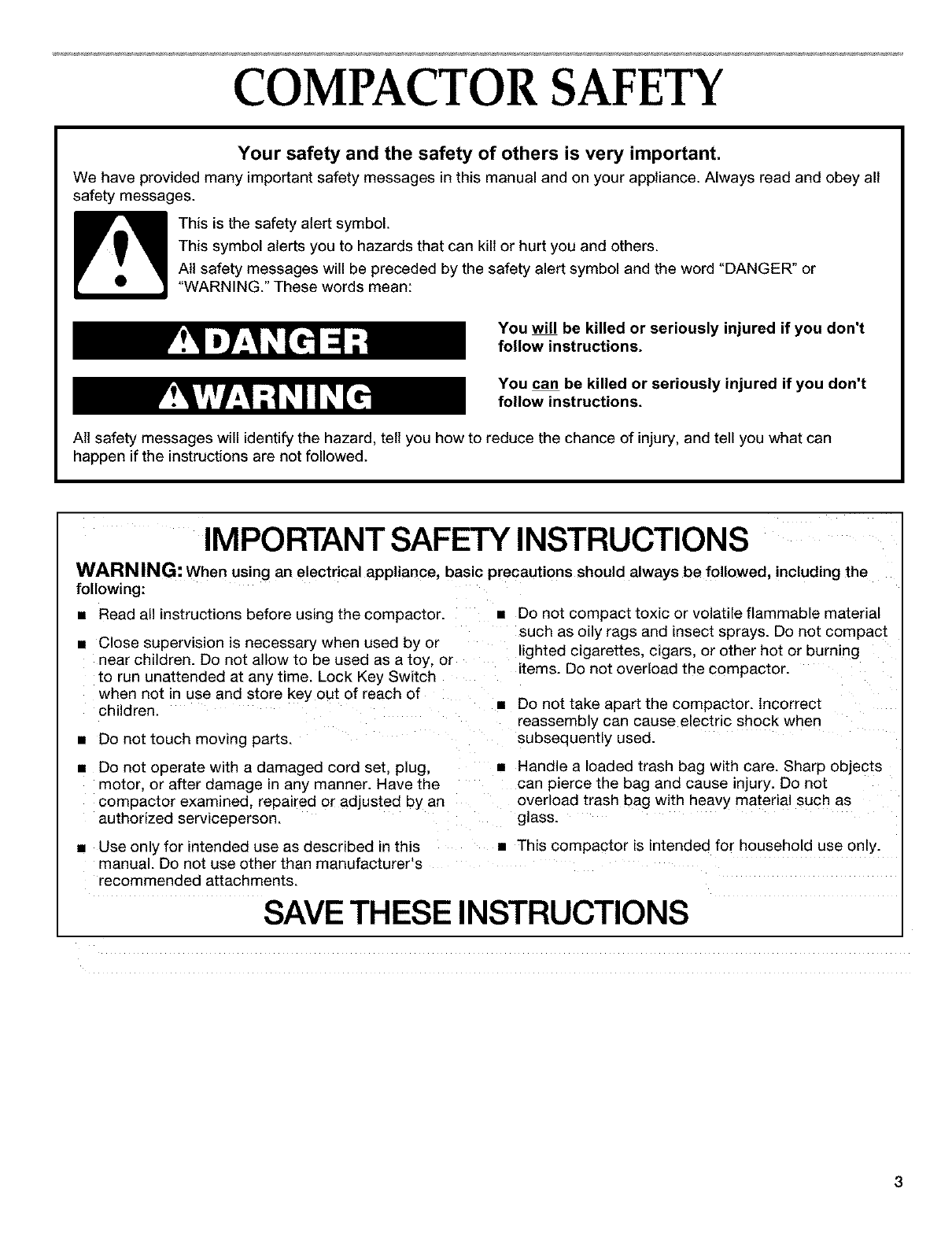 COMPACTOR SAFETY

Your safety and the safety of others is very important.

We have provided many important safety messages in this manual and on your appliance. Always read and obey all safety messages.

This is the safety alert symbol.

This symbol alerts you to hazards that can kill or hurt you and others.

All safety messages will be preceded by the safety alert symbol and the word "DANGER" or "WARNING." These words mean:

DANGER

You will be killed or seriously injured if you don't follow instructions.

WARNING

You can be killed or seriously injured if you don't follow instructions.

All safety messages will identify the hazard, tell you how to reduce the chance of injury, and tell you what can happen if the instructions are not followed.

IMPORTANT SAFETY INSTRUCTIONS

WARNING: When using an electrical appliance, basic precautions should always be followed, including the following:

■ Read all instructions before using the compactor.

■ Close supervision is necessary when used by or near children. Do not allow to be used as a toy, or to run unattended at any time. Lock Key Switch when not in use and store key out of reach of children.

■ Do not touch moving parts.

■ Do not operate with a damaged cord set, plug, motor, or after damage in any manner. Have the compactor examined, repaired or adjusted by an authorized serviceperson.

■ Use only for intended use as described in this manual. Do not use other than manufacturer's recommended attachments.

■ Do not compact toxic or volatile flammable material such as oily rags and insect sprays. Do not compact lighted cigarettes, cigars, or other hot or burning items. Do not overload the compactor.

■ Do not take apart the compactor. Incorrect reassembly can cause electric shock when subsequently used.

■ Handle a loaded trash bag with care. Sharp objects can pierce the bag and cause injury. Do not overload trash bag with heavy material such as glass.

■ This compactor is intended for household use only.

SAVE THESE INSTRUCTIONS

3